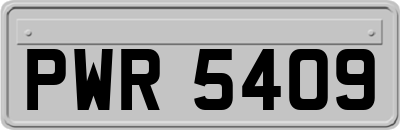 PWR 5409